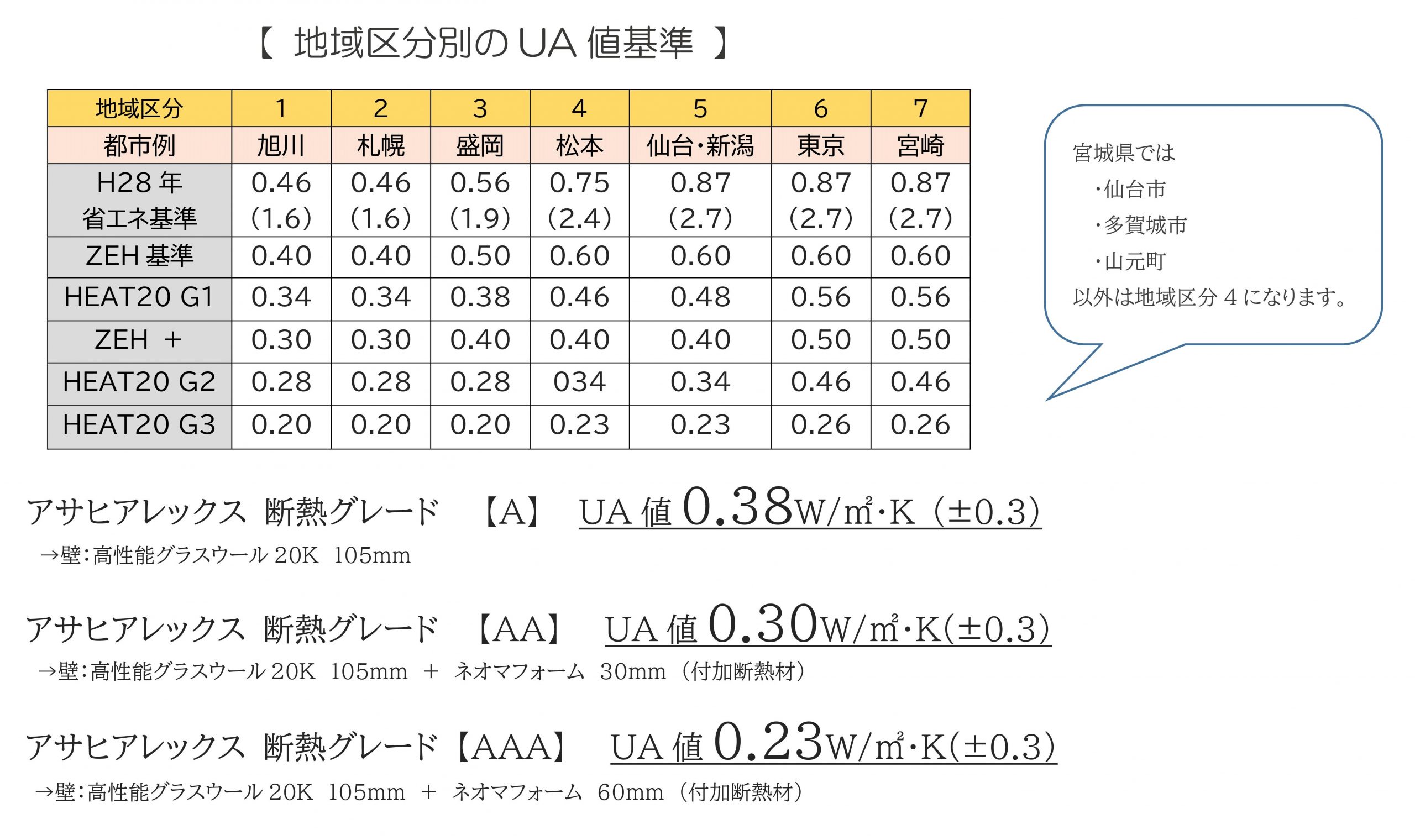 【 地域区分別の UA 値基準 】

| 地域区分 | 1 | 2 | 3 | 4 | 5 | 6 | 7 |
|---|---|---|---|---|---|---|---|
| 都市例 | 旭川 | 札幌 | 盛岡 | 松本 | 仙台・新潟 | 東京 | 宮崎 |
| H28 年 省エネ基準 | 0.46 (1.6) | 0.46 (1.6) | 0.56 (1.9) | 0.75 (2.4) | 0.87 (2.7) | 0.87 (2.7) | 0.87 (2.7) |
| ZEH 基準 | 0.40 | 0.40 | 0.50 | 0.60 | 0.60 | 0.60 | 0.60 |
| HEAT20 G1 | 0.34 | 0.34 | 0.38 | 0.46 | 0.48 | 0.56 | 0.56 |
| ZEH ＋ | 0.30 | 0.30 | 0.40 | 0.40 | 0.40 | 0.50 | 0.50 |
| HEAT20 G2 | 0.28 | 0.28 | 0.28 | 034 | 0.34 | 0.46 | 0.46 |
| HEAT20 G3 | 0.20 | 0.20 | 0.20 | 0.23 | 0.23 | 0.26 | 0.26 |

宮城県では
・仙台市
・多賀城市
・山元町
以外は地域区分 4 になります。

アサヒアレックス 断熱グレード 【A】 UA 値 0.38W/㎡・K（±0.3）
→壁：高性能グラスウール 20K 105mm

アサヒアレックス 断熱グレード 【AA】 UA 値 0.30W/㎡・K(±0.3)
→壁：高性能グラスウール 20K 105mm ＋ ネオマフォーム 30mm（付加断熱材）

アサヒアレックス 断熱グレード【AAA】 UA 値 0.23W/㎡・K(±0.3)
→壁：高性能グラスウール 20K 105mm ＋ ネオマフォーム 60mm（付加断熱材）